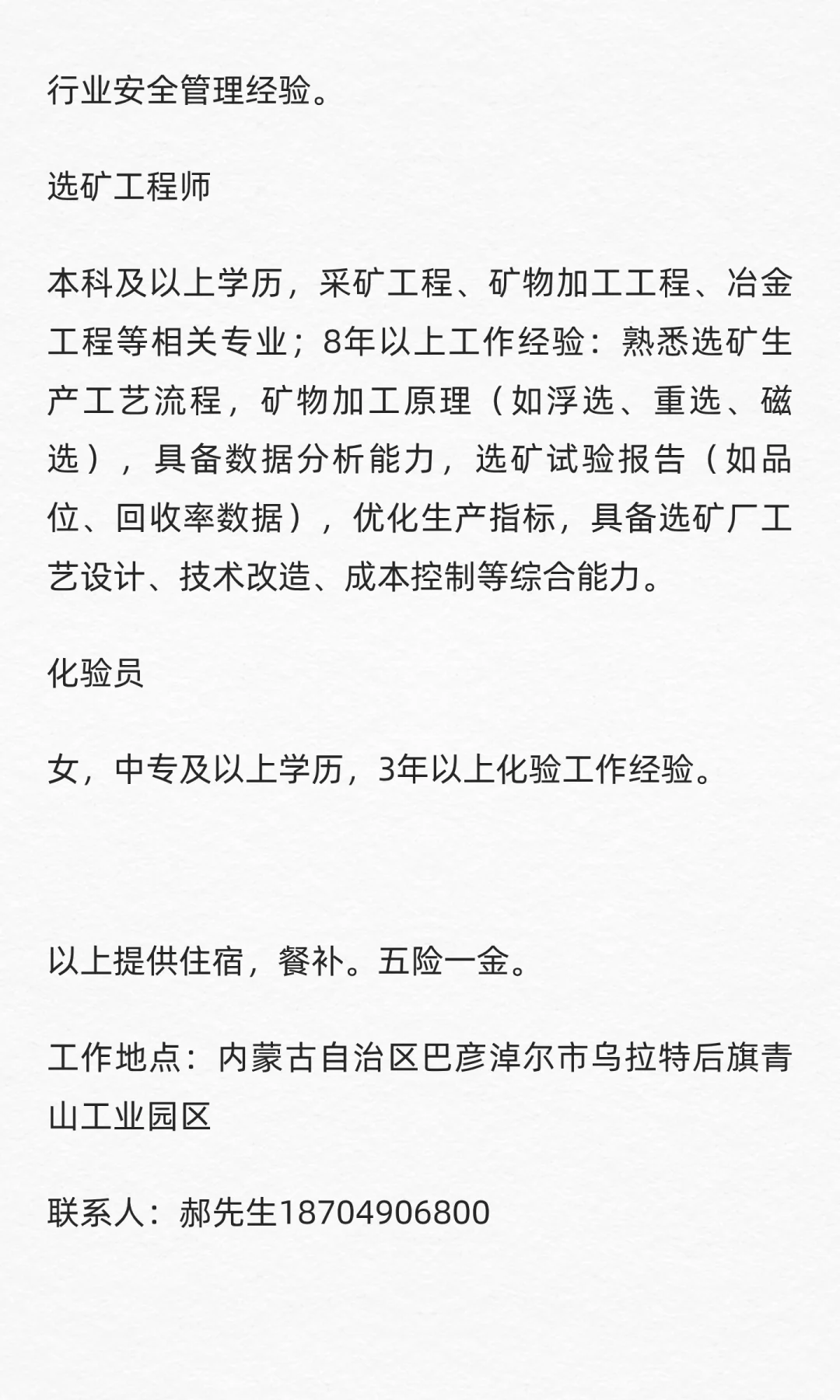 行业安全管理经验。

选矿工程师

本科及以上学历，采矿工程、矿物加工工程、冶金工程等相关专业；8年以上工作经验：熟悉选矿生产工艺流程，矿物加工原理（如浮选、重选、磁选），具备数据分析能力，选矿试验报告（如品位、回收率数据），优化生产指标，具备选矿厂工艺设计、技术改造、成本控制等综合能力。

化验员

女，中专及以上学历，3年以上化验工作经验。

以上提供住宿，餐补。五险一金。

工作地点：内蒙古自治区巴彦淖尔市乌拉特后旗青山工业园区

联系人：郝先生18704906800